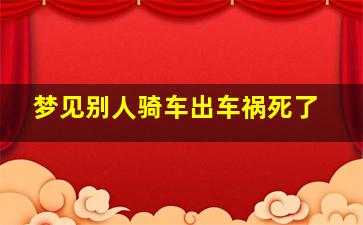 梦见别人骑车出车祸死了